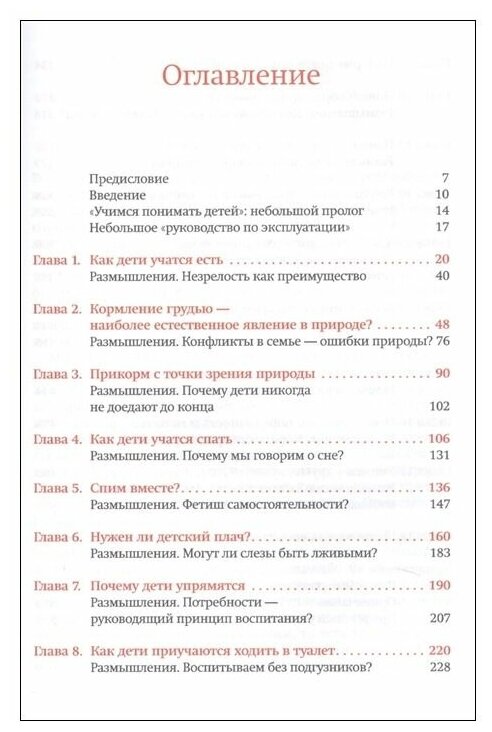 Оглавление

Предисловие 7
Введение 10
«Учимся понимать детей»: небольшой пролог 14
Небольшое «руководство по эксплуатации» 17

Глава 1. Как дети учатся есть 20
Размышления. Незрелость как преимущество 40

Глава 2. Кормление грудью — наиболее естественное явление в природе? 48
Размышления. Конфликты в семье — ошибки природы? 76

Глава 3. Прикорм с точки зрения природы 90
Размышления. Почему дети никогда не доедают до конца 102

Глава 4. Как дети учатся спать 106
Размышления. Почему мы говорим о сне? 131

Глава 5. Спим вместе? 136
Размышления. Фетиш самостоятельности? 147

Глава 6. Нужен ли детский плач? 160
Размышления. Могут ли слезы быть лживыми? 183

Глава 7. Почему дети упрямятся 190
Размышления. Потребности — руководящий принцип воспитания? 207

Глава 8. Как дети приучаются ходить в туалет 220
Размышления. Воспитываем без подгузников? 228